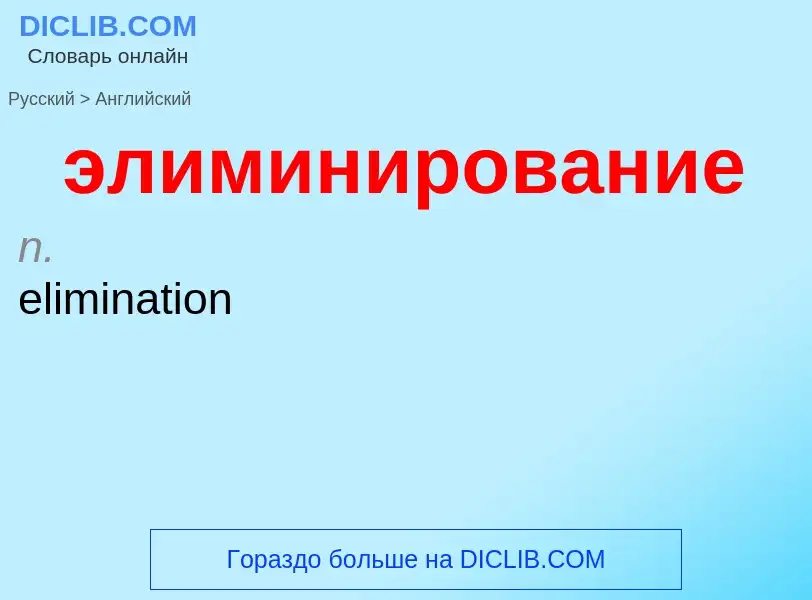 DICLIB.COM
Словарь онлайн

Русский > Английский

элиминирование

n.
elimination

Гораздо больше на DICLIB.COM